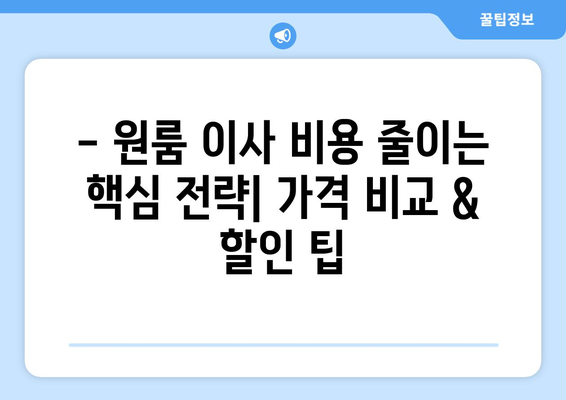 꿀팁정보

- 원룸 이사 비용 줄이는 핵심 전략| 가격 비교 & 할인 팁